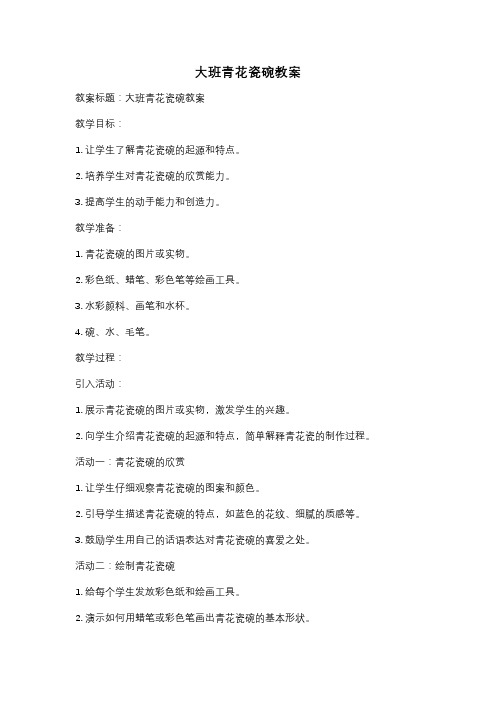 大班青花瓷碗教案

教案标题：大班青花瓷碗教案

教学目标：

1. 让学生了解青花瓷碗的起源和特点。

2. 培养学生对青花瓷碗的欣赏能力。

3. 提高学生的动手能力和创造力。

教学准备：

1. 青花瓷碗的图片或实物。

2. 彩色纸、蜡笔、彩色笔等绘画工具。

3. 水彩颜料、画笔和水杯。

4. 碗、水、毛笔。

教学过程：

引入活动：

1. 展示青花瓷碗的图片或实物，激发学生的兴趣。

2. 向学生介绍青花瓷碗的起源和特点，简单解释青花瓷的制作过程。

活动一：青花瓷碗的欣赏

1. 让学生仔细观察青花瓷碗的图案和颜色。

2. 引导学生描述青花瓷碗的特点，如蓝色的花纹、细腻的质感等。

3. 鼓励学生用自己的话语表达对青花瓷碗的喜爱之处。

活动二：绘制青花瓷碗

1. 给每个学生发放彩色纸和绘画工具。

2. 演示如何用蜡笔或彩色笔画出青花瓷碗的基本形状。